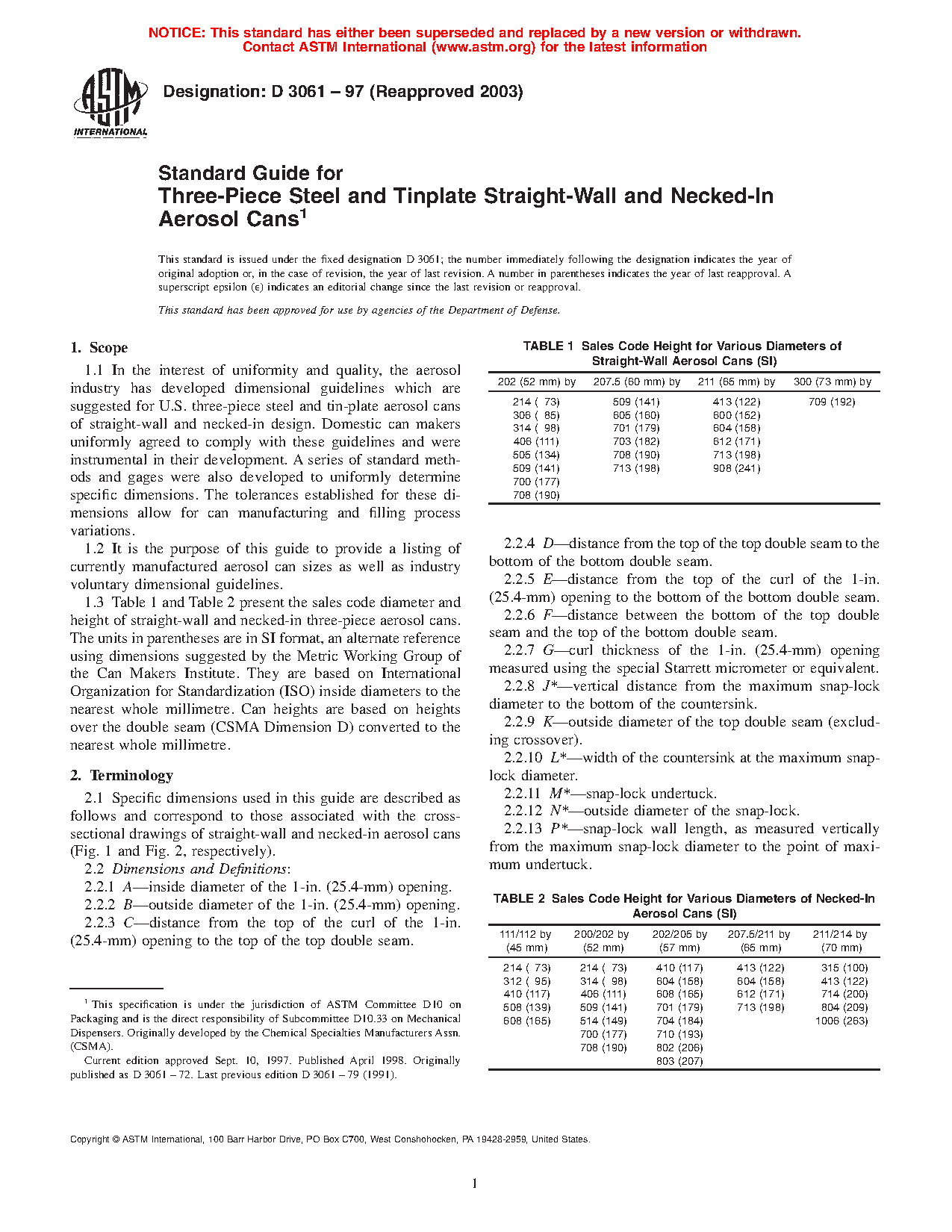 NOTICE: This standard has either been superseded and replaced by a new version or withdrawn. Contact ASTM International (www.astm.org) for the latest information

ASTM INTERNATIONAL

Designation: D 3061 – 97 (Reapproved 2003)

Standard Guide for
Three-Piece Steel and Tinplate Straight-Wall and Necked-In Aerosol Cans$^1$

This standard is issued under the fixed designation D 3061; the number immediately following the designation indicates the year of original adoption or, in the case of revision, the year of last revision. A number in parentheses indicates the year of last reapproval. A superscript epsilon (ε) indicates an editorial change since the last revision or reapproval.

This standard has been approved for use by agencies of the Department of Defense.

1. Scope

1.1 In the interest of uniformity and quality, the aerosol industry has developed dimensional guidelines which are suggested for U.S. three-piece steel and tin-plate aerosol cans of straight-wall and necked-in design. Domestic can makers uniformly agreed to comply with these guidelines and were instrumental in their development. A series of standard methods and gages were also developed to uniformly determine specific dimensions. The tolerances established for these dimensions allow for can manufacturing and filling process variations.

1.2 It is the purpose of this guide to provide a listing of currently manufactured aerosol can sizes as well as industry voluntary dimensional guidelines.

1.3 Table 1 and Table 2 present the sales code diameter and height of straight-wall and necked-in three-piece aerosol cans. The units in parentheses are in SI format, an alternate reference using dimensions suggested by the Metric Working Group of the Can Makers Institute. They are based on International Organization for Standardization (ISO) inside diameters to the nearest whole millimetre. Can heights are based on heights over the double seam (CSMA Dimension D) converted to the nearest whole millimetre.

2. Terminology

2.1 Specific dimensions used in this guide are described as follows and correspond to those associated with the cross-sectional drawings of straight-wall and necked-in aerosol cans (Fig. 1 and Fig. 2, respectively).

2.2 Dimensions and Definitions:

2.2.1 A—inside diameter of the 1-in. (25.4-mm) opening.

2.2.2 B—outside diameter of the 1-in. (25.4-mm) opening.

2.2.3 C—distance from the top of the curl of the 1-in. (25.4-mm) opening to the top of the top double seam.

$^1$ This specification is under the jurisdiction of ASTM Committee D10 on Packaging and is the direct responsibility of Subcommittee D10.33 on Mechanical Dispensers. Originally developed by the Chemical Specialties Manufacturers Assn. (CSMA).

Current edition approved Sept. 10, 1997. Published April 1998. Originally published as D 3061 – 72. Last previous edition D 3061 – 79 (1991).

TABLE 1 Sales Code Height for Various Diameters of Straight-Wall Aerosol Cans (SI)

| 202 (52 mm) by | 207.5 (60 mm) by | 211 (65 mm) by | 300 (73 mm) by |
|---|---|---|---|
| 214 ( 73) | 509 (141) | 413 (122) | 709 (192) |
| 306 ( 85) | 605 (160) | 600 (152) | |
| 314 ( 98) | 701 (179) | 604 (158) | |
| 406 (111) | 703 (182) | 612 (171) | |
| 505 (134) | 708 (190) | 713 (198) | |
| 509 (141) | 713 (198) | 908 (241) | |
| 700 (177) | | | |
| 708 (190) | | | |

2.2.4 D—distance from the top of the top double seam to the bottom of the bottom double seam.

2.2.5 E—distance from the top of the curl of the 1-in. (25.4-mm) opening to the bottom of the bottom double seam.

2.2.6 F—distance between the bottom of the top double seam and the top of the bottom double seam.

2.2.7 G—curl thickness of the 1-in. (25.4-mm) opening measured using the special Starrett micrometer or equivalent.

2.2.8 J*—vertical distance from the maximum snap-lock diameter to the bottom of the countersink.

2.2.9 K—outside diameter of the top double seam (excluding crossover).

2.2.10 L*—width of the countersink at the maximum snap-lock diameter.

2.2.11 M*—snap-lock undertuck.

2.2.12 N*—outside diameter of the snap-lock.

2.2.13 P*—snap-lock wall length, as measured vertically from the maximum snap-lock diameter to the point of maximum undertuck.

TABLE 2 Sales Code Height for Various Diameters of Necked-In Aerosol Cans (SI)

| 111/112 by (45 mm) | 200/202 by (52 mm) | 202/205 by (57 mm) | 207.5/211 by (65 mm) | 211/214 by (70 mm) |
|---|---|---|---|---|
| 214 ( 73) | 214 ( 73) | 410 (117) | 413 (122) | 315 (100) |
| 312 ( 95) | 314 ( 98) | 604 (158) | 604 (158) | 413 (122) |
| 410 (117) | 406 (111) | 608 (165) | 612 (171) | 714 (200) |
| 508 (139) | 509 (141) | 701 (179) | 713 (198) | 804 (209) |
| 608 (165) | 514 (149) | 704 (184) | | 1006 (263) |
| | 700 (177) | 710 (193) | | |
| | 708 (190) | 802 (206) | | |
| | | 803 (207) | | |

Copyright © ASTM International, 100 Barr Harbor Drive, PO Box C700, West Conshohocken, PA 19428-2959, United States.

1